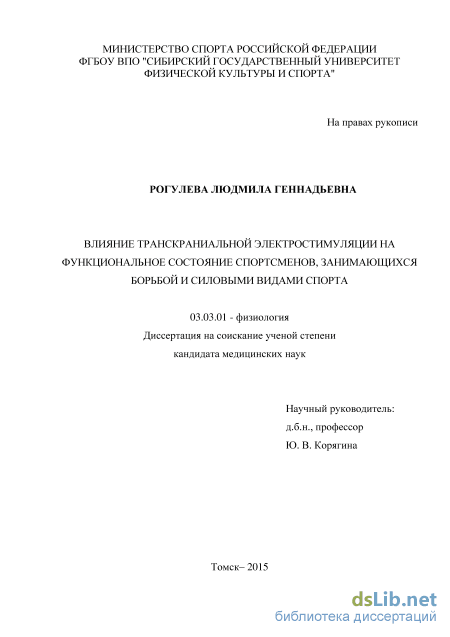 МИНИСТЕРСТВО СПОРТА РОССИЙСКОЙ ФЕДЕРАЦИИ
ФГБОУ ВПО "СИБИРСКИЙ ГОСУДАРСТВЕННЫЙ УНИВЕРСИТЕТ
ФИЗИЧЕСКОЙ КУЛЬТУРЫ И СПОРТА"

На правах рукописи

РОГУЛЕВА ЛЮДМИЛА ГЕННАДЬЕВНА

ВЛИЯНИЕ ТРАНСКРАНИАЛЬНОЙ ЭЛЕКТРОСТИМУЛЯЦИИ НА ФУНКЦИОНАЛЬНОЕ СОСТОЯНИЕ СПОРТСМЕНОВ, ЗАНИМАЮЩИХСЯ БОРЬБОЙ И СИЛОВЫМИ ВИДАМИ СПОРТА

03.03.01 - физиология
Диссертация на соискание ученой степени
кандидата медицинских наук

Научный руководитель:
д.б.н., профессор
Ю. В. Корягина

Томск– 2015

dsLib.net
библиотека диссертаций